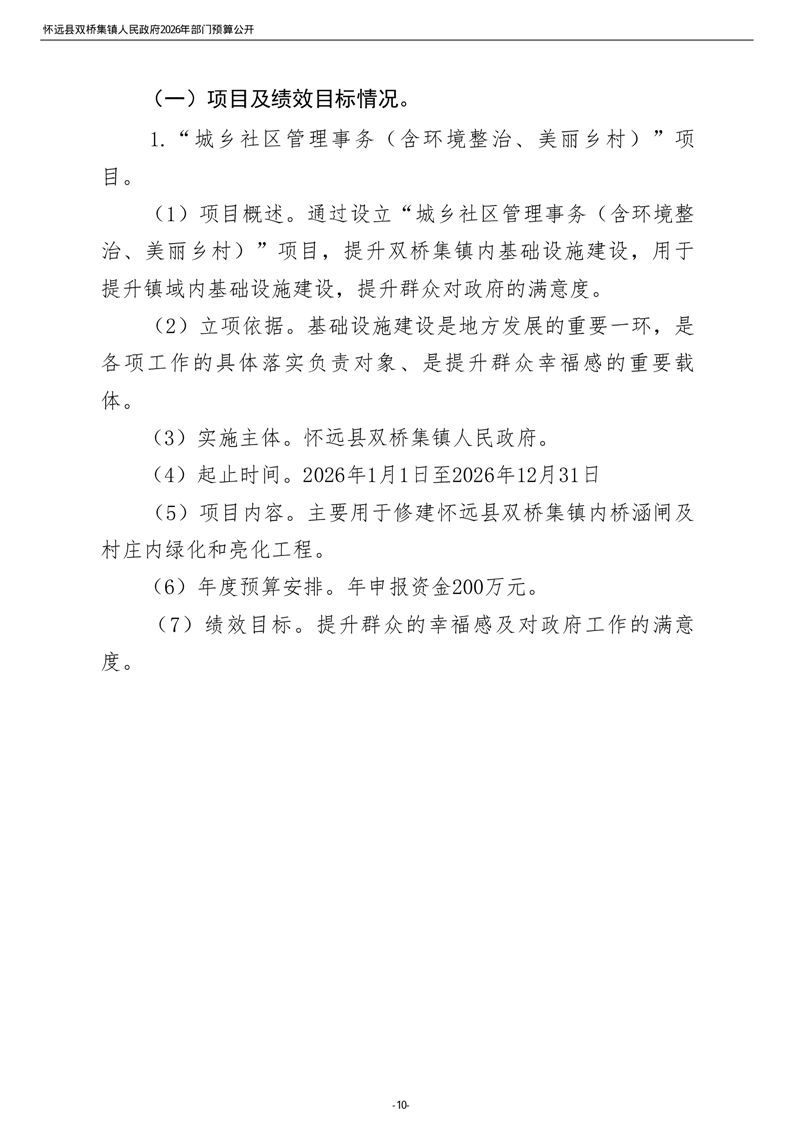 怀远县双桥集镇人民政府2026年部门预算公开

（一）项目及绩效目标情况。

1.“城乡社区管理事务（含环境整治、美丽乡村）”项目。

（1）项目概述。通过设立“城乡社区管理事务（含环境整治、美丽乡村）”项目，提升双桥集镇内基础设施建设，用于提升镇域内基础设施建设，提升群众对政府的满意度。

（2）立项依据。基础设施建设是地方发展的重要一环，是各项工作的具体落实负责对象、是提升群众幸福感的重要载体。

（3）实施主体。怀远县双桥集镇人民政府。

（4）起止时间。2026年1月1日至2026年12月31日

（5）项目内容。主要用于修建怀远县双桥集镇内桥涵闸及村庄内绿化和亮化工程。

（6）年度预算安排。年申报资金200万元。

（7）绩效目标。提升群众的幸福感及对政府工作的满意度。

-10-